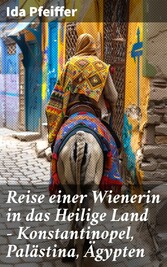 Ida Pfeiffer

Reise einer Wienerin in das Heilige Land - Konstantinopel, Palästina, Ägypten